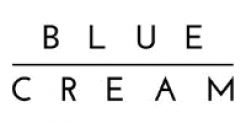 BLUE

CREAM